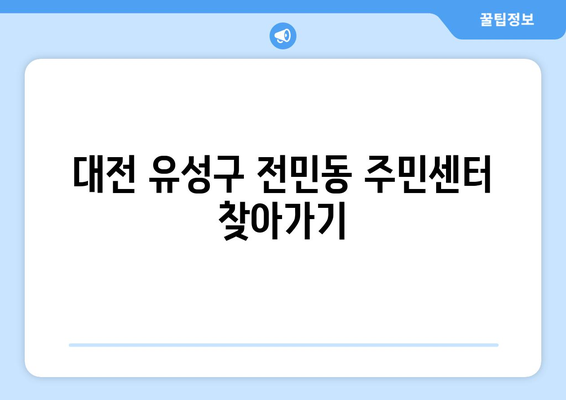 꿀팁정보

대전 유성구 전민동 주민센터 찾아가기